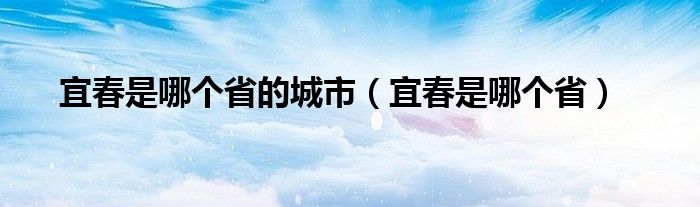 宜春是哪个省的城市（宜春是哪个省）